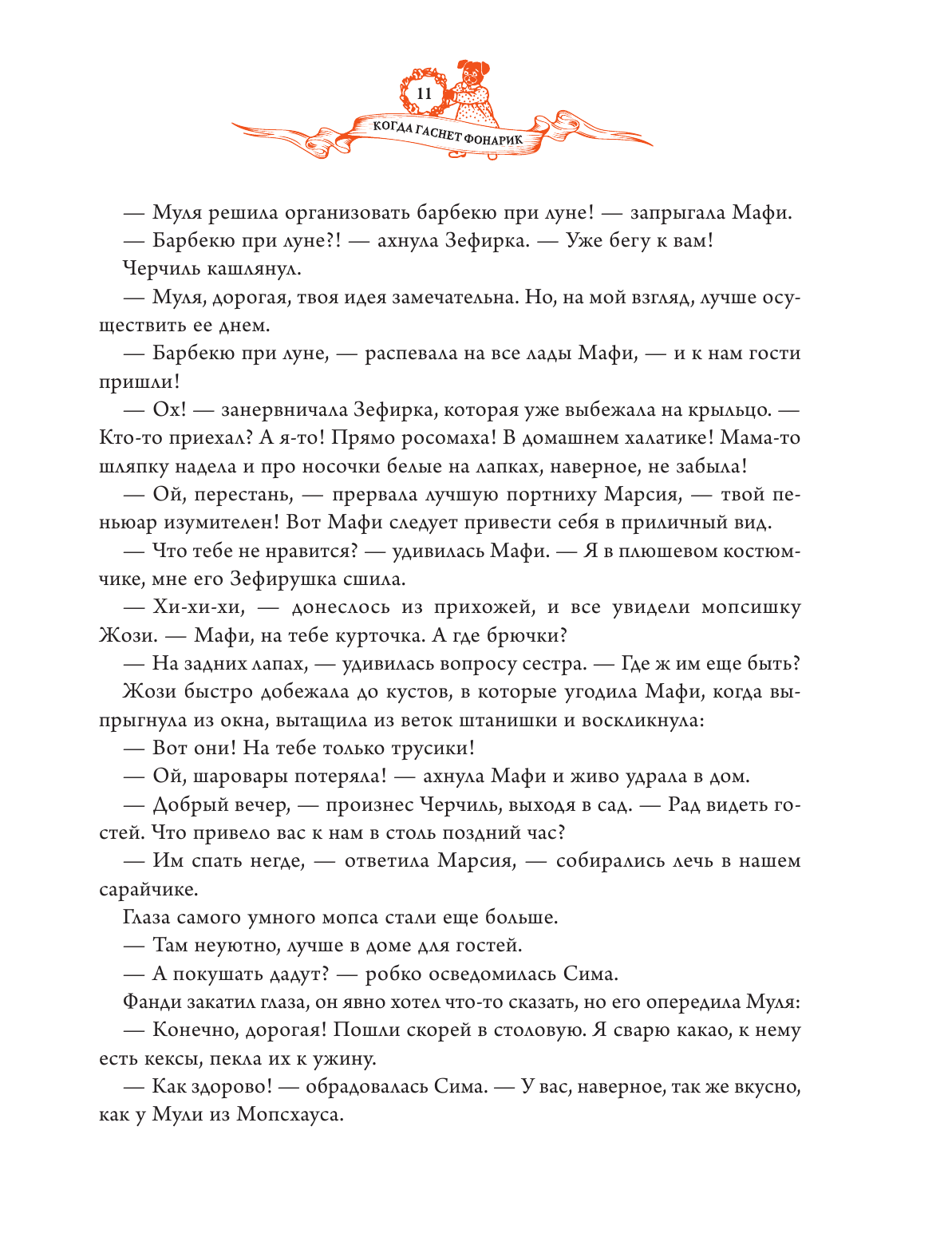 11

КОГДА ГАСНЕТ ФОНАРИК

— Муля решила организовать барбекю при луне! — запрыгала Мафи.

— Барбекю при луне?! — ахнула Зефирка. — Уже бегу к вам!

Черчиль кашлянул.

— Муля, дорогая, твоя идея замечательна. Но, на мой взгляд, лучше осуществить ее днем.

— Барбекю при луне, — распевала на все лады Мафи, — и к нам гости пришли!

— Ох! — занервничала Зефирка, которая уже выбежала на крыльцо. — Кто-то приехал? А я-то! Прямо росомаха! В домашнем халатике! Мама-то шляпку надела и про носочки белые на лапках, наверное, не забыла!

— Ой, перестань, — прервала лучшую портниху Марсия, — твой пеньюар изумителен! Вот Мафи следует привести себя в приличный вид.

— Что тебе не нравится? — удивилась Мафи. — Я в плюшевом костюмчике, мне его Зефирушка сшила.

— Хи-хи-хи, — донеслось из прихожей, и все увидели мопсишку Жози. — Мафи, на тебе курточка. А где брючки?

— На задних лапах, — удивилась вопросу сестра. — Где ж им еще быть?

Жози быстро добежала до кустов, в которые угодила Мафи, когда выпрыгнула из окна, вытащила из веток штанишки и воскликнула:

— Вот они! На тебе только трусики!

— Ой, шаровары потеряла! — ахнула Мафи и живо удрала в дом.

— Добрый вечер, — произнес Черчиль, выходя в сад. — Рад видеть гостей. Что привело вас к нам в столь поздний час?

— Им спать негде, — ответила Марсия, — собирались лечь в нашем сарайчике.

Глаза самого умного мопса стали еще больше.

— Там неуютно, лучше в доме для гостей.

— А покушать дадут? — робко осведомилась Сима.

Фанди закатил глаза, он явно хотел что-то сказать, но его опередила Муля:

— Конечно, дорогая! Пошли скорей в столовую. Я сварю какао, к нему есть кексы, пекла их к ужину.

— Как здорово! — обрадовалась Сима. — У вас, наверное, так же вкусно, как у Мули из Мопсхауса.